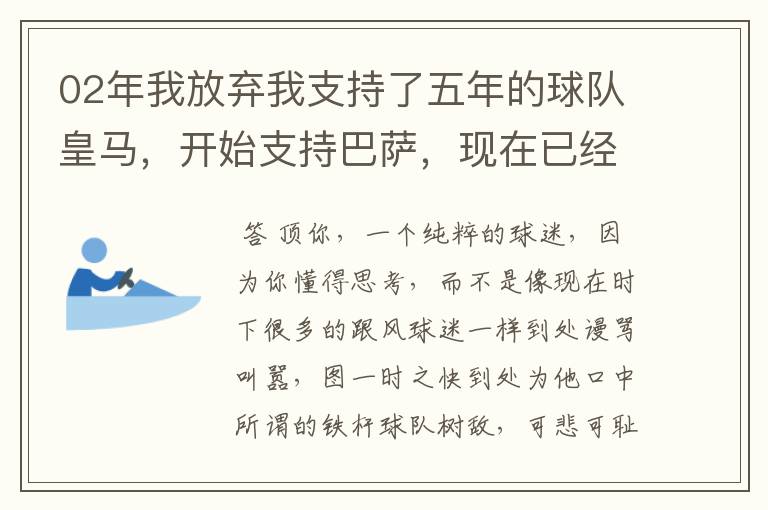 02年我放弃我支持了五年的球队皇马，开始支持巴萨，现在已经

答 顶你，一个纯粹的球迷，因为你懂得思考，而不是像现在时下很多的跟风球迷一样到处谩骂叫嚣，图一时之快到处为他口中所谓的铁杆球队树敌，可悲可耻